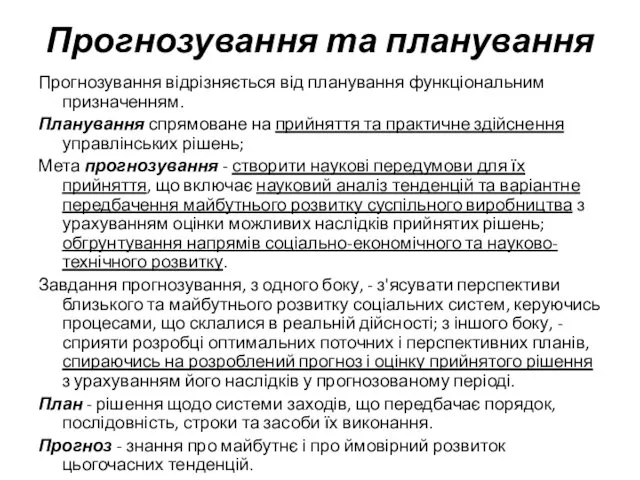 Прогнозування та планування

Прогнозування відрізняється від планування функціональним призначенням.

Планування спрямоване на прийняття та практичне здійснення управлінських рішень;

Мета прогнозування - створити наукові передумови для їх прийняття, що включає науковий аналіз тенденцій та варіантне передбачення майбутнього розвитку суспільного виробництва з урахуванням оцінки можливих наслідків прийнятих рішень; обгрунтування напрямів соціально-економічного та науково-технічного розвитку.

Завдання прогнозування, з одного боку, - з'ясувати перспективи близького та майбутнього розвитку соціальних систем, керуючись процесами, що склалися в реальній дійсності; з іншого боку, - сприяти розробці оптимальних поточних і перспективних планів, спираючись на розроблений прогноз і оцінку прийнятого рішення з урахуванням його наслідків у прогнозованому періоді.

План - рішення щодо системи заходів, що передбачає порядок, послідовність, строки та засоби їх виконання.

Прогноз - знання про майбутнє і про ймовірний розвиток цьогочасних тенденцій.